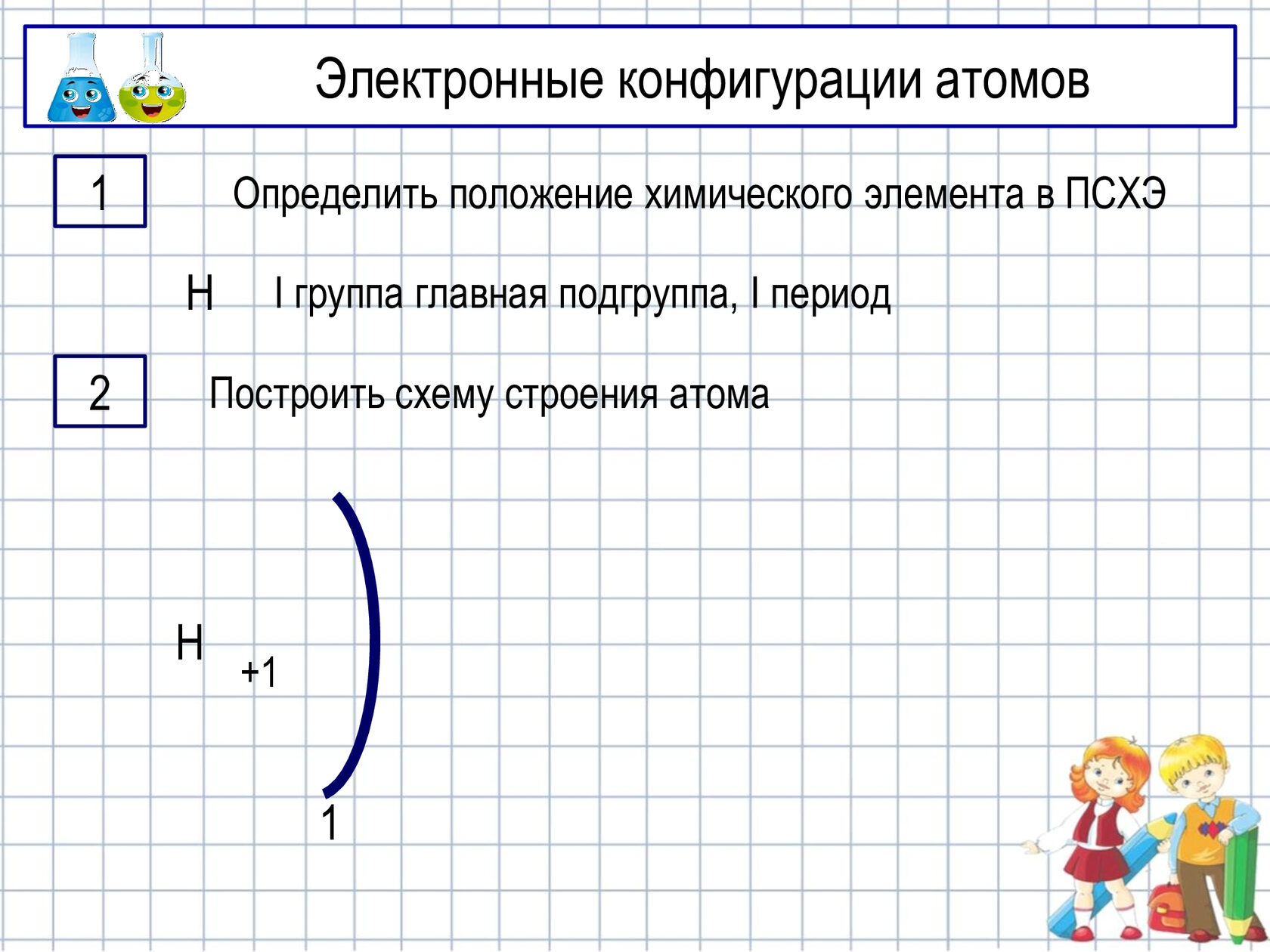 Электронные конфигурации атомов

1

Определить положение химического элемента в ПСХЭ

H I группа главная подгруппа, I период

2

Построить схему строения атома

H +1

1